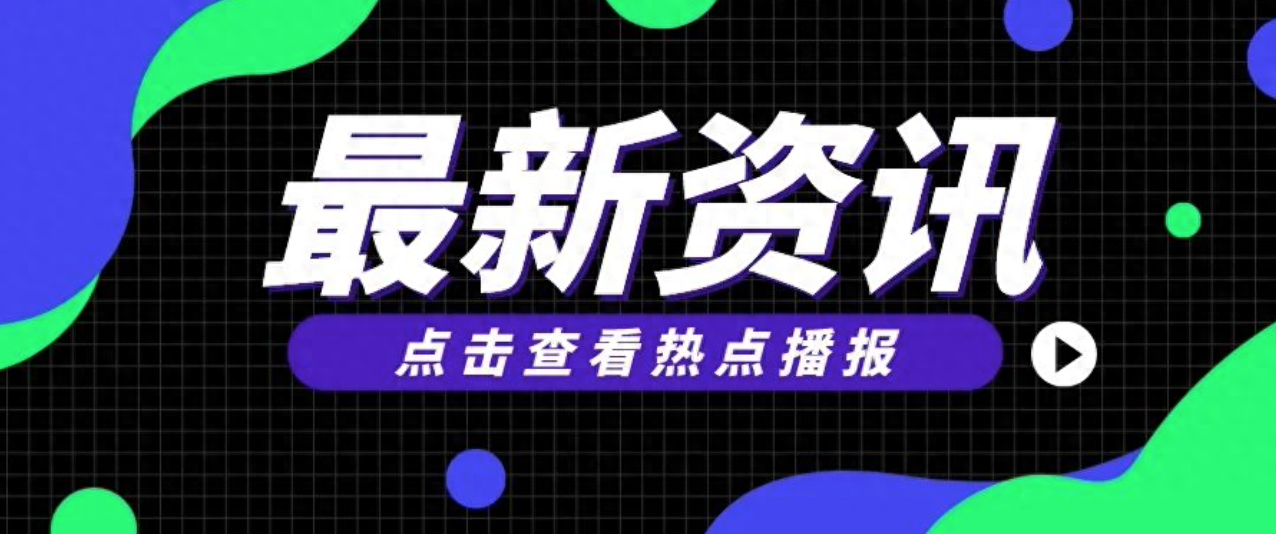 最新资讯

点击查看热点播报